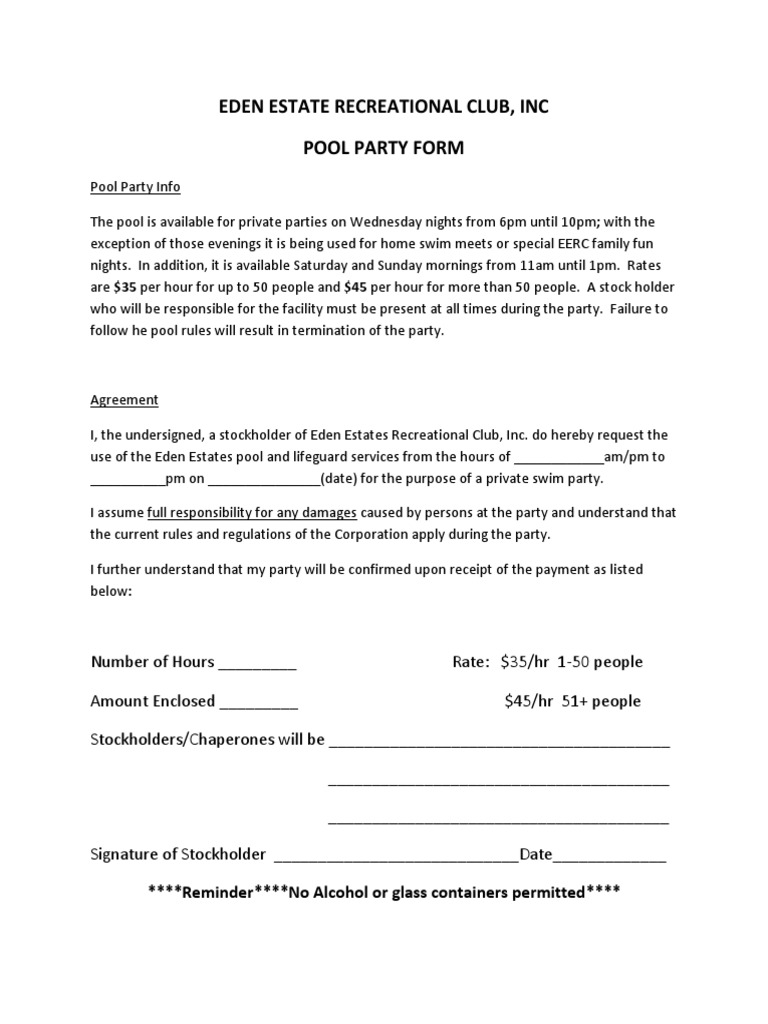 EDEN ESTATE RECREATIONAL CLUB, INC

POOL PARTY FORM

Pool Party Info

The pool is available for private parties on Wednesday nights from 6pm until 10pm; with the exception of those evenings it is being used for home swim meets or special EERC family fun nights. In addition, it is available Saturday and Sunday mornings from 11am until 1pm. Rates are $35 per hour for up to 50 people and $45 per hour for more than 50 people. A stock holder who will be responsible for the facility must be present at all times during the party. Failure to follow he pool rules will result in termination of the party.

Agreement

I, the undersigned, a stockholder of Eden Estates Recreational Club, Inc. do hereby request the use of the Eden Estates pool and lifeguard services from the hours of ____am/pm to ____pm on ____(date) for the purpose of a private swim party.

I assume full responsibility for any damages caused by persons at the party and understand that the current rules and regulations of the Corporation apply during the party.

I further understand that my party will be confirmed upon receipt of the payment as listed below:

Number of Hours ____ Rate: $35/hr 1-50 people

Amount Enclosed ____ $45/hr 51+ people

Stockholders/Chaperones will be ____

____

____

Signature of Stockholder ____Date____

****Reminder****No Alcohol or glass containers permitted****